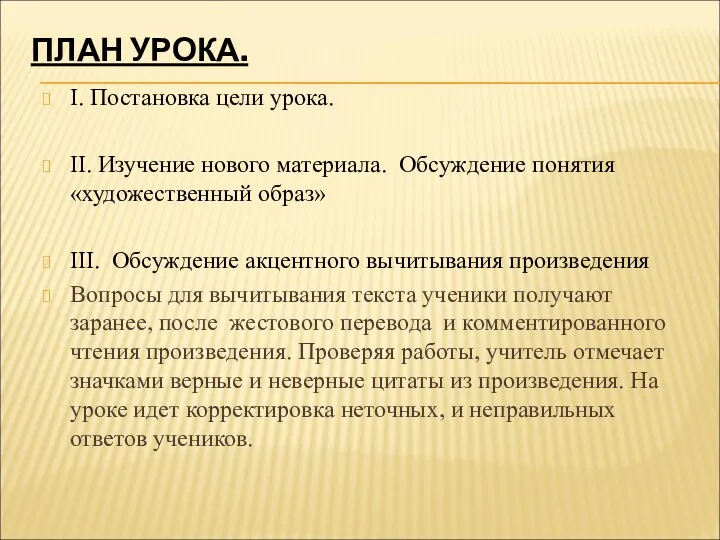 ПЛАН УРОКА.

I. Постановка цели урока.

II. Изучение нового материала. Обсуждение понятия «художественный образ»

III. Обсуждение акцентного вычитывания произведения

Вопросы для вычитывания текста ученики получают заранее, после жестового перевода и комментированного чтения произведения. Проверяя работы, учитель отмечает значками верные и неверные цитаты из произведения. На уроке идет корректировка неточных, и неправильных ответов учеников.